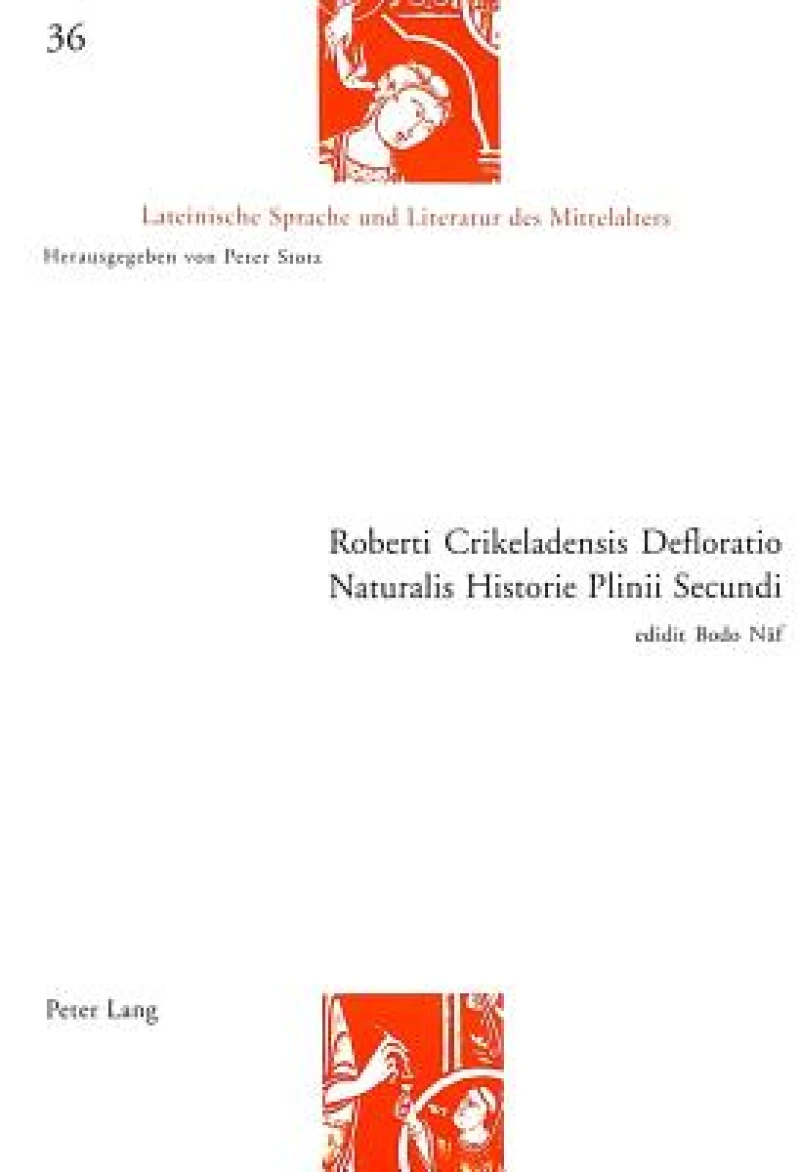 36

Lateinische Sprache und Literatur des Mittelalters

Herausgegeben von Peter Stotz

Roberti Crikeladensis Defloratio Naturalis Historie Plinii Secundi

edidit Bodo Näf

Peter Lang